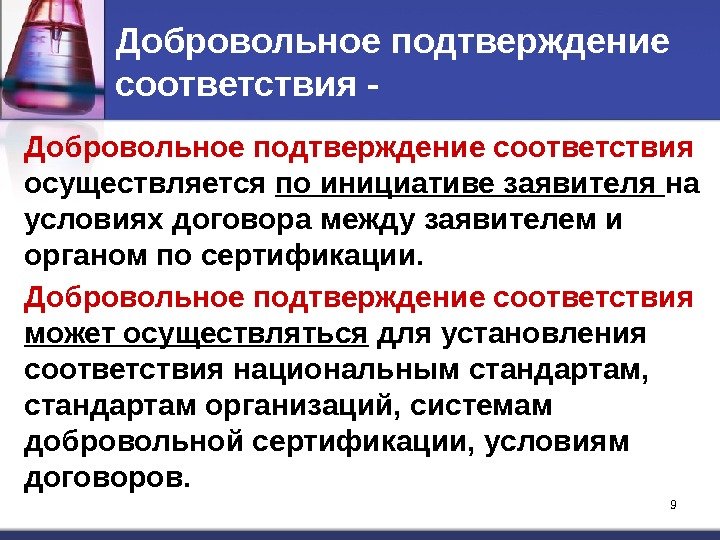 Добровольное подтверждение соответствия -

Добровольное подтверждение соответствия осуществляется по инициативе заявителя на условиях договора между заявителем и органом по сертификации.

Добровольное подтверждение соответствия может осуществляться для установления соответствия национальным стандартам, стандартам организаций, системам добровольной сертификации, условиям договоров.

9